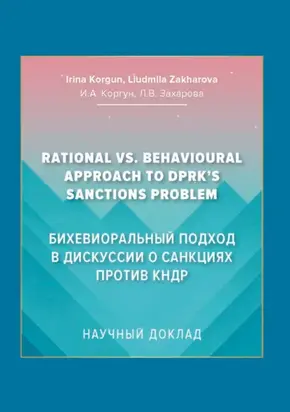 Irina Korgun, Liudmila Zakharova
И.А. Коргун, Л.В. Захарова

RATIONAL VS. BEHAVIOURAL APPROACH TO DPRK'S SANCTIONS PROBLEM

БИХЕВИОРАЛЬНЫЙ ПОДХОД В ДИСКУССИИ О САНКЦИЯХ ПРОТИВ КНДР

НАУЧНЫЙ ДОКЛАД